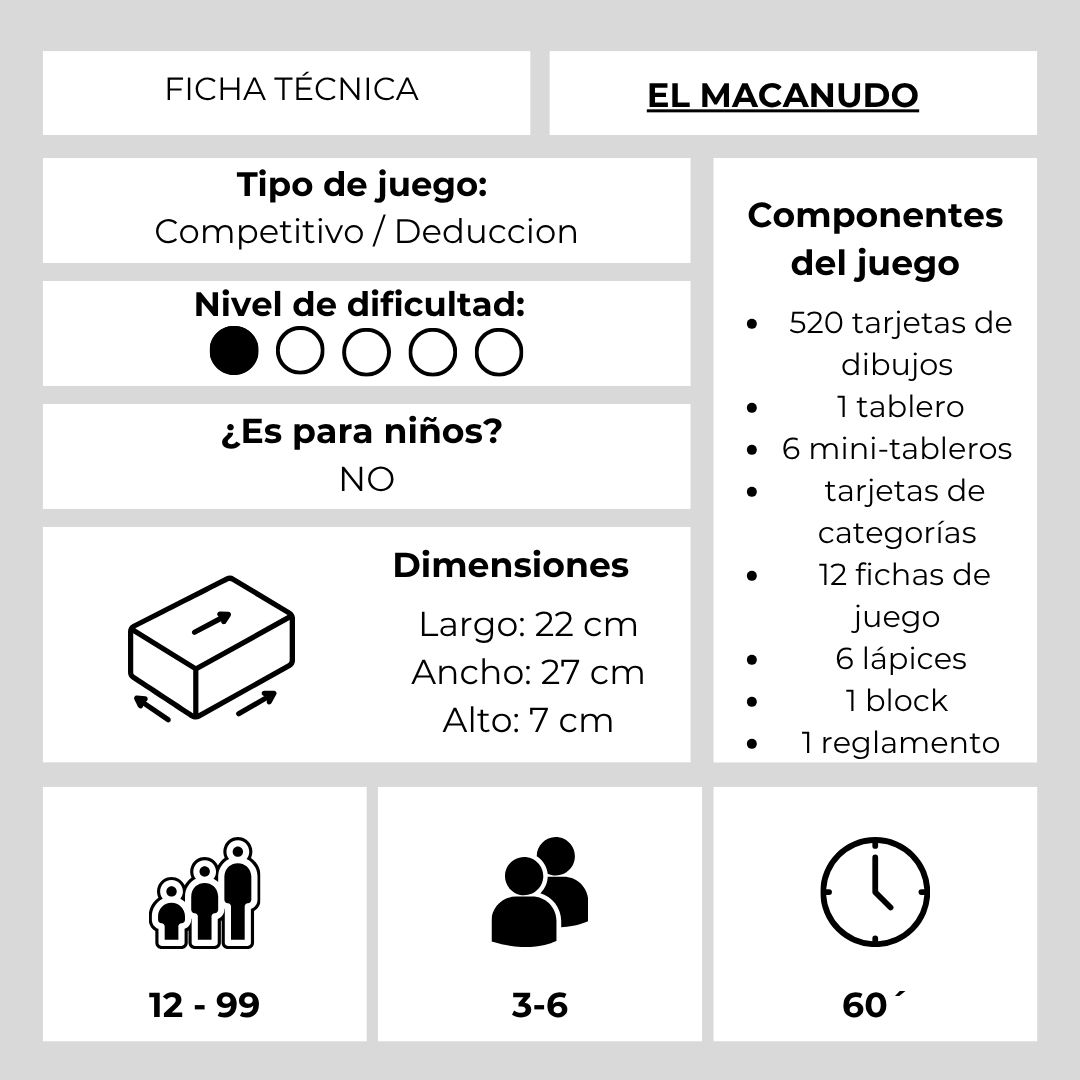 FICHA TÉCNICA

EL MACANUDO

Tipo de juego:
Competitivo / Deduccion

Nivel de dificultad:

¿Es para niños?
NO

Dimensiones
Largo: 22 cm
Ancho: 27 cm
Alto: 7 cm

Componentes del juego
- 520 tarjetas de dibujos
- 1 tablero
- 6 mini-tableros
- tarjetas de categorías
- 12 fichas de juego
- 6 lápices
- 1 block
- 1 reglamento

12 - 99

3-6

60´